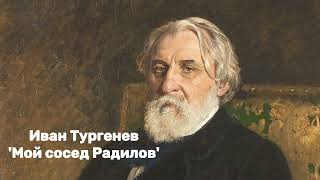 Иван Тургенев
'Мой сосед Радилов'